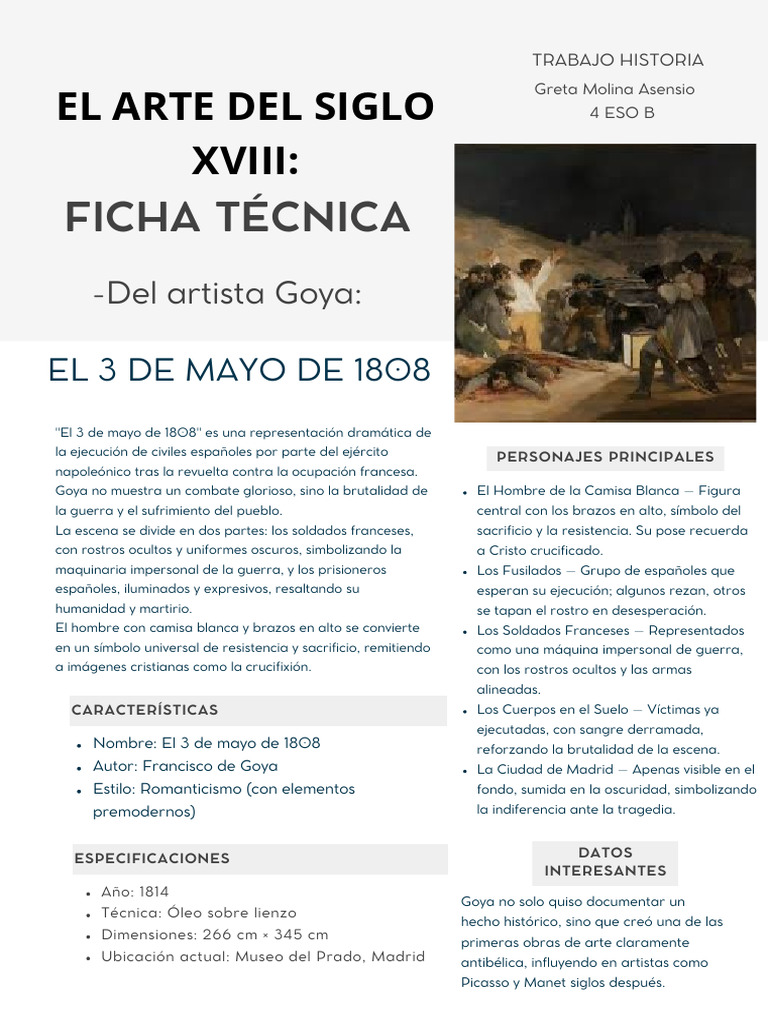 TRABAJO HISTORIA
Greta Molina Asensio
4 ESO B

EL ARTE DEL SIGLO XVIII:
FICHA TÉCNICA

-Del artista Goya:

EL 3 DE MAYO DE 1808

"El 3 de mayo de 1808" es una representación dramática de la ejecución de civiles españoles por parte del ejército napoleónico tras la revuelta contra la ocupación francesa. Goya no muestra un combate glorioso, sino la brutalidad de la guerra y el sufrimiento del pueblo.
La escena se divide en dos partes: los soldados franceses, con rostros ocultos y uniformes oscuros, simbolizando la maquinaria impersonal de la guerra, y los prisioneros españoles, iluminados y expresivos, resaltando su humanidad y martirio.
El hombre con camisa blanca y brazos en alto se convierte en un símbolo universal de resistencia y sacrificio, remitiendo a imágenes cristianas como la crucifixión.

CARACTERÍSTICAS

- Nombre: El 3 de mayo de 1808
- Autor: Francisco de Goya
- Estilo: Romanticismo (con elementos premodernos)

ESPECIFICACIONES

- Año: 1814
- Técnica: Óleo sobre lienzo
- Dimensiones: 266 cm × 345 cm
- Ubicación actual: Museo del Prado, Madrid

PERSONAJES PRINCIPALES

- El Hombre de la Camisa Blanca — Figura central con los brazos en alto, símbolo del sacrificio y la resistencia. Su pose recuerda a Cristo crucificado.
- Los Fusilados — Grupo de españoles que esperan su ejecución; algunos rezan, otros se tapan el rostro en desesperación.
- Los Soldados Franceses — Representados como una máquina impersonal de guerra, con los rostros ocultos y las armas alineadas.
- Los Cuerpos en el Suelo — Víctimas ya ejecutadas, con sangre derramada, reforzando la brutalidad de la escena.
- La Ciudad de Madrid — Apenas visible en el fondo, sumida en la oscuridad, simbolizando la indiferencia ante la tragedia.

DATOS INTERESANTES

Goya no solo quiso documentar un hecho histórico, sino que creó una de las primeras obras de arte claramente antibélica, influyendo en artistas como Picasso y Manet siglos después.